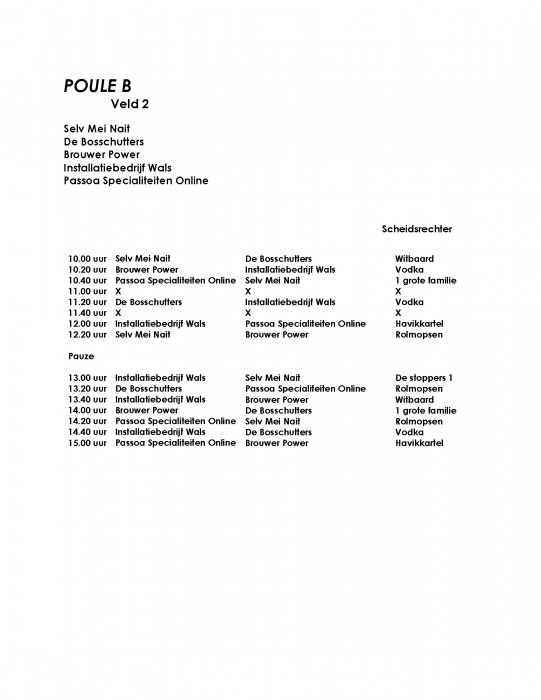 POULE B
Veld 2

Selv Mei Nait
De Bosschutters
Brouwer Power
Installatiebedrijf Wals
Passoa Specialiteiten Online

| | | | Scheidsrechter |
|---|---|---|---|
| 10.00 uur | Selv Mei Nait | De Bosschutters | Witbaard |
| 10.20 uur | Brouwer Power | Installatiebedrijf Wals | Vodka |
| 10.40 uur | Passoa Specialiteiten Online | Selv Mei Nait | 1 grote familie |
| 11.00 uur | X | X | X |
| 11.20 uur | De Bosschutters | Installatiebedrijf Wals | Vodka |
| 11.40 uur | X | X | X |
| 12.00 uur | Installatiebedrijf Wals | Passoa Specialiteiten Online | Havikkartel |
| 12.20 uur | Selv Mei Nait | Brouwer Power | Rolmopsen |

Pauze

| | | | |
|---|---|---|---|
| 13.00 uur | Installatiebedrijf Wals | Selv Mei Nait | De stoppers 1 |
| 13.20 uur | De Bosschutters | Passoa Specialiteiten Online | Rolmopsen |
| 13.40 uur | Installatiebedrijf Wals | Brouwer Power | Witbaard |
| 14.00 uur | Brouwer Power | De Bosschutters | 1 grote familie |
| 14.20 uur | Passoa Specialiteiten Online | Selv Mei Nait | Rolmopsen |
| 14.40 uur | Installatiebedrijf Wals | De Bosschutters | Vodka |
| 15.00 uur | Passoa Specialiteiten Online | Brouwer Power | Havikkartel |